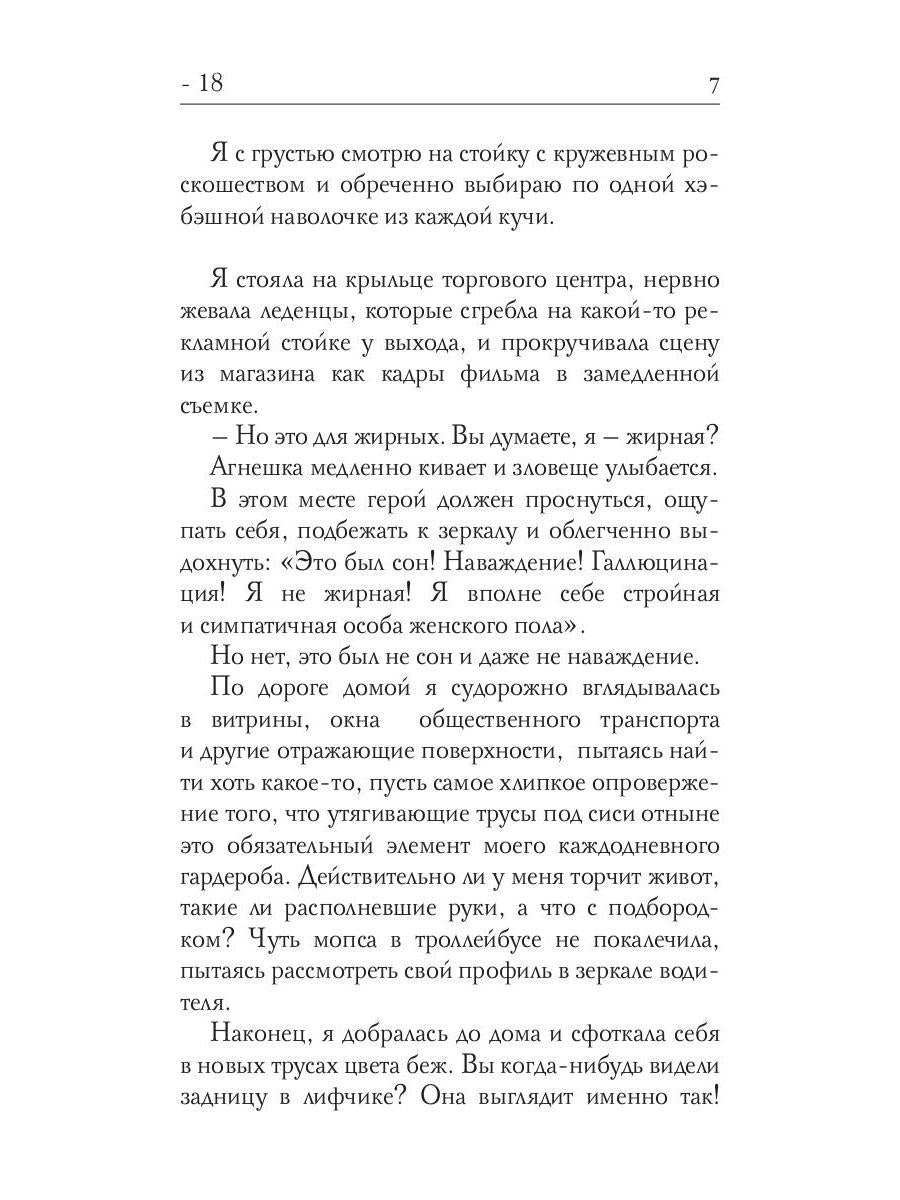 - 18 7

Я с грустью смотрю на стойку с кружевным роскошеством и обреченно выбираю по одной хэбэшной наволочке из каждой кучи.

Я стояла на крыльце торгового центра, нервно жевала леденцы, которые сгребла на какой-то рекламной стойке у выхода, и прокручивала сцену из магазина как кадры фильма в замедленной съемке.

– Но это для жирных. Вы думаете, я – жирная?

Агнешка медленно кивает и зловеще улыбается.

В этом месте герой должен проснуться, ощупать себя, подбежать к зеркалу и облегченно выдохнуть: «Это был сон! Наваждение! Галлюцинация! Я не жирная! Я вполне себе стройная и симпатичная особа женского пола».

Но нет, это был не сон и даже не наваждение.

По дороге домой я судорожно вглядывалась в витрины, окна общественного транспорта и другие отражающие поверхности, пытаясь найти хоть какое-то, пусть самое хлипкое опровержение того, что утягивающие трусы под сиси отныне это обязательный элемент моего каждодневного гардероба. Действительно ли у меня торчит живот, такие ли располневшие руки, а что с подбородком? Чуть мопса в троллейбусе не покалечила, пытаясь рассмотреть свой профиль в зеркале водителя.

Наконец, я добралась до дома и сфоткала себя в новых трусах цвета беж. Вы когда-нибудь видели задницу в лифчике? Она выглядит именно так!